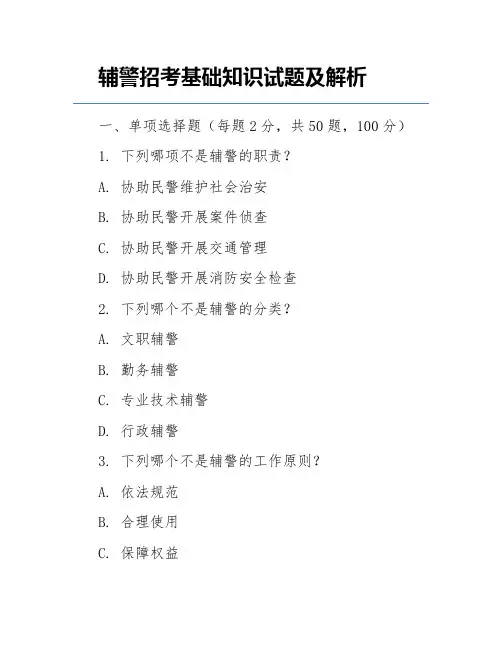 辅警招考基础知识试题及解析

一、单项选择题（每题 2 分，共 50 题，100 分）

1. 下列哪项不是辅警的职责？

A. 协助民警维护社会治安

B. 协助民警开展案件侦查

C. 协助民警开展交通管理

D. 协助民警开展消防安全检查

2. 下列哪个不是辅警的分类？

A. 文职辅警

B. 勤务辅警

C. 专业技术辅警

D. 行政辅警

3. 下列哪个不是辅警的工作原则？

A. 依法规范

B. 合理使用

C. 保障权益